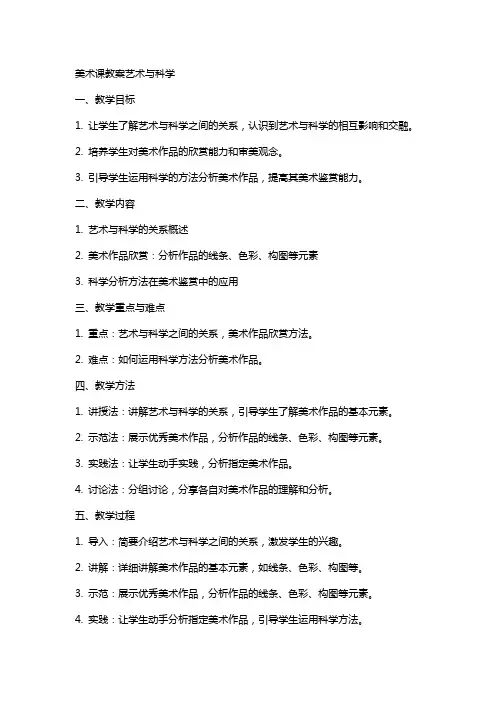 美术课教案艺术与科学

一、教学目标

1. 让学生了解艺术与科学之间的关系，认识到艺术与科学的相互影响和交融。

2. 培养学生对美术作品的欣赏能力和审美观念。

3. 引导学生运用科学的方法分析美术作品，提高其美术鉴赏能力。

二、教学内容

1. 艺术与科学的关系概述

2. 美术作品欣赏：分析作品的线条、色彩、构图等元素

3. 科学分析方法在美术鉴赏中的应用

三、教学重点与难点

1. 重点：艺术与科学之间的关系，美术作品欣赏方法。

2. 难点：如何运用科学方法分析美术作品。

四、教学方法

1. 讲授法：讲解艺术与科学的关系，引导学生了解美术作品的基本元素。

2. 示范法：展示优秀美术作品，分析作品的线条、色彩、构图等元素。

3. 实践法：让学生动手实践，分析指定美术作品。

4. 讨论法：分组讨论，分享各自对美术作品的理解和分析。

五、教学过程

1. 导入：简要介绍艺术与科学之间的关系，激发学生的兴趣。

2. 讲解：详细讲解美术作品的基本元素，如线条、色彩、构图等。

3. 示范：展示优秀美术作品，分析作品的线条、色彩、构图等元素。

4. 实践：让学生动手分析指定美术作品，引导学生运用科学方法。